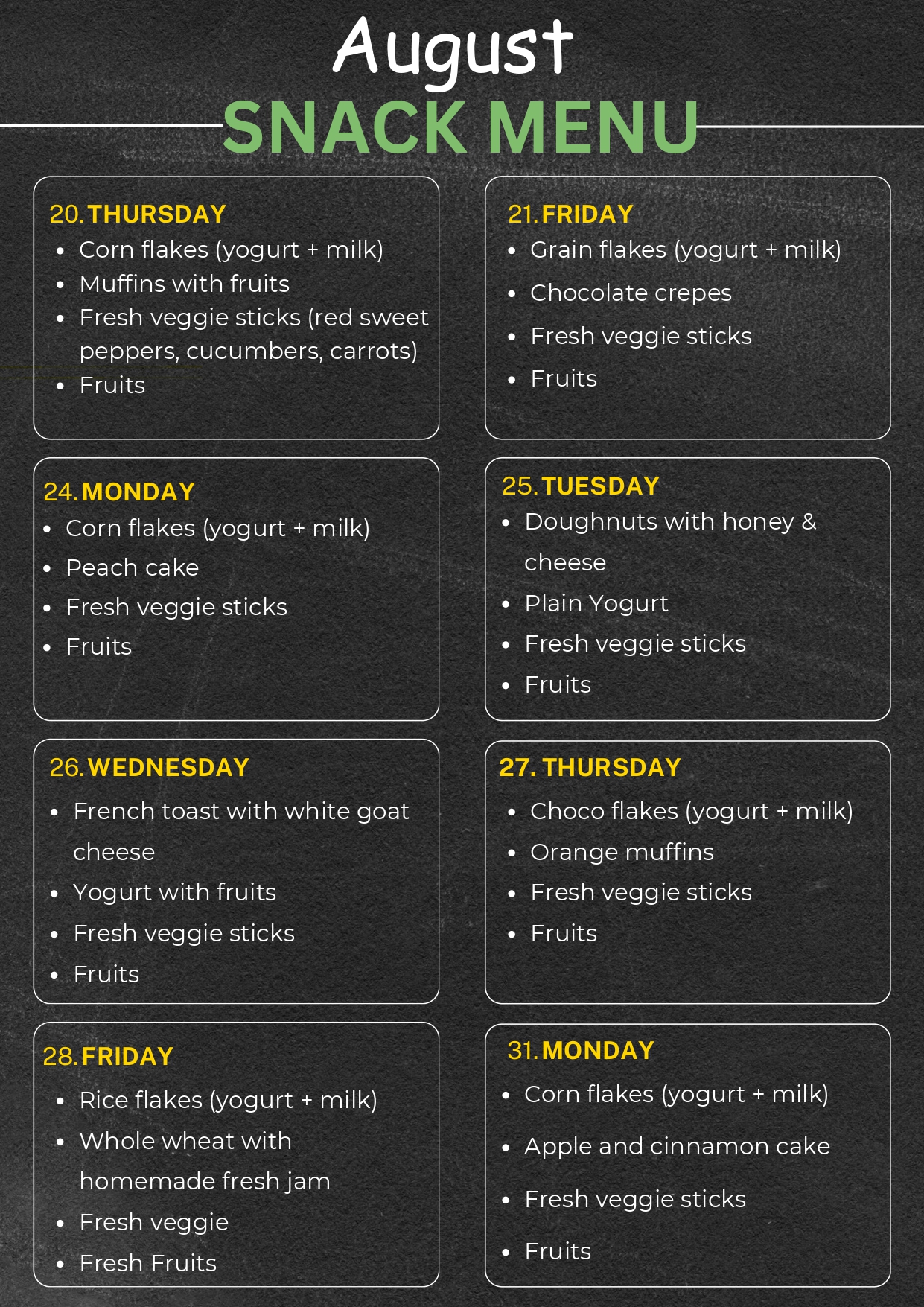 August

SNACK MENU

20. THURSDAY
• Corn flakes (yogurt + milk)
• Muffins with fruits
• Fresh veggie sticks (red sweet peppers, cucumbers, carrots)
• Fruits

21. FRIDAY
• Grain flakes (yogurt + milk)
• Chocolate crepes
• Fresh veggie sticks
• Fruits

24. MONDAY
• Corn flakes (yogurt + milk)
• Peach cake
• Fresh veggie sticks
• Fruits

25. TUESDAY
• Doughnuts with honey & cheese
• Plain Yogurt
• Fresh veggie sticks
• Fruits

26. WEDNESDAY
• French toast with white goat cheese
• Yogurt with fruits
• Fresh veggie sticks
• Fruits

27. THURSDAY
• Choco flakes (yogurt + milk)
• Orange muffins
• Fresh veggie sticks
• Fruits

28. FRIDAY
• Rice flakes (yogurt + milk)
• Whole wheat with homemade fresh jam
• Fresh veggie
• Fresh Fruits

31. MONDAY
• Corn flakes (yogurt + milk)
• Apple and cinnamon cake
• Fresh veggie sticks
• Fruits